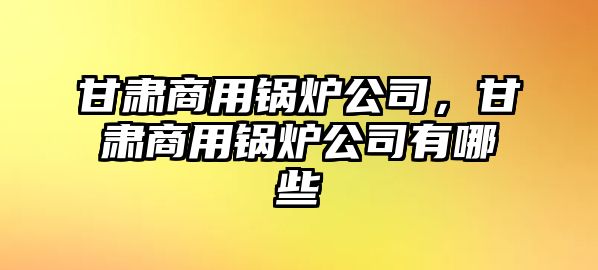 甘肃商用锅炉公司，甘肃商用锅炉公司有哪些